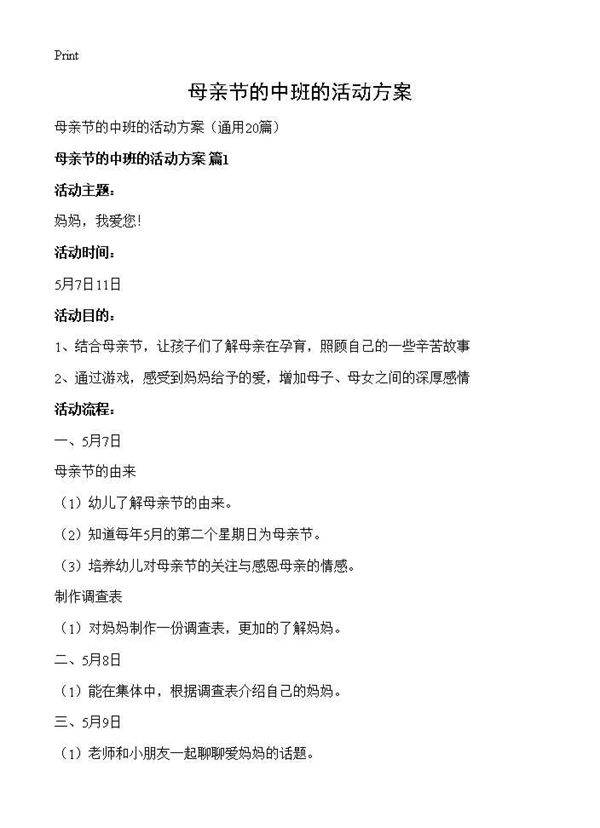 Print

母亲节的中班的活动方案

母亲节的中班的活动方案（通用20篇）

母亲节的中班的活动方案 篇1

活动主题：

妈妈，我爱您！

活动时间：

5月7日11日

活动目的：

1、结合母亲节，让孩子们了解母亲在孕育，照顾自己的一些辛苦故事

2、通过游戏，感受到妈妈给予的爱，增加母子、母女之间的深厚感情

活动流程：

一、5月7日

母亲节的由来

（1）幼儿了解母亲节的由来。

（2）知道每年5月的第二个星期日为母亲节。

（3）培养幼儿对母亲节的关注与感恩母亲的情感。

制作调查表

（1）对妈妈制作一份调查表，更加的了解妈妈。

二、5月8日

（1）能在集体中，根据调查表介绍自己的妈妈。

三、5月9日

（1）老师和小朋友一起聊聊爱妈妈的话题。